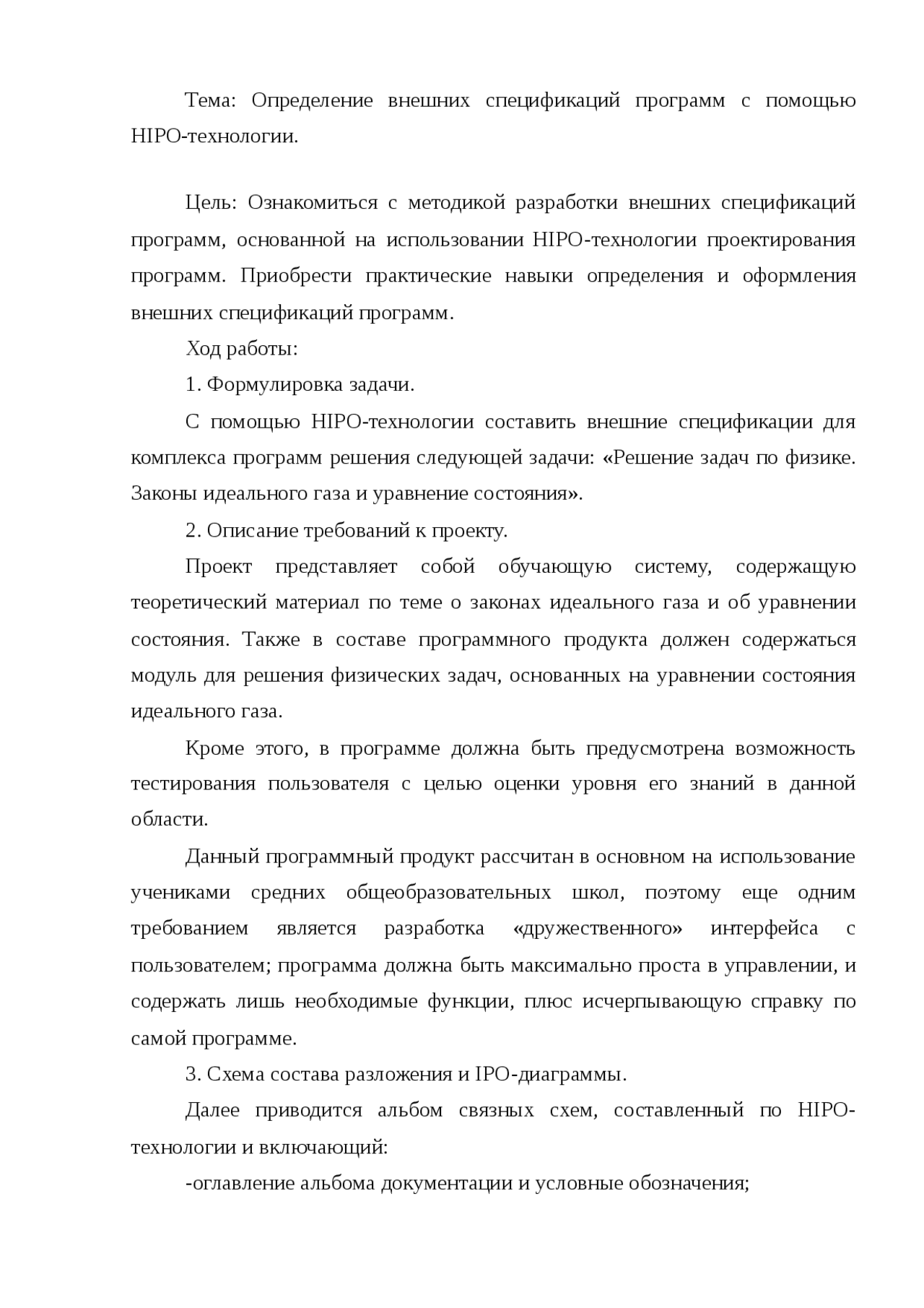 Тема: Определение внешних спецификаций программ с помощью HIPO-технологии.

Цель: Ознакомиться с методикой разработки внешних спецификаций программ, основанной на использовании HIPO-технологии проектирования программ. Приобрести практические навыки определения и оформления внешних спецификаций программ.

Ход работы:

1. Формулировка задачи.

С помощью HIPO-технологии составить внешние спецификации для комплекса программ решения следующей задачи: «Решение задач по физике. Законы идеального газа и уравнение состояния».

2. Описание требований к проекту.

Проект представляет собой обучающую систему, содержащую теоретический материал по теме о законах идеального газа и об уравнении состояния. Также в составе программного продукта должен содержаться модуль для решения физических задач, основанных на уравнении состояния идеального газа.

Кроме этого, в программе должна быть предусмотрена возможность тестирования пользователя с целью оценки уровня его знаний в данной области.

Данный программный продукт рассчитан в основном на использование учениками средних общеобразовательных школ, поэтому еще одним требованием является разработка «дружественного» интерфейса с пользователем; программа должна быть максимально проста в управлении, и содержать лишь необходимые функции, плюс исчерпывающую справку по самой программе.

3. Схема состава разложения и IPO-диаграммы.

Далее приводится альбом связных схем, составленный по HIPO-технологии и включающий:

-оглавление альбома документации и условные обозначения;